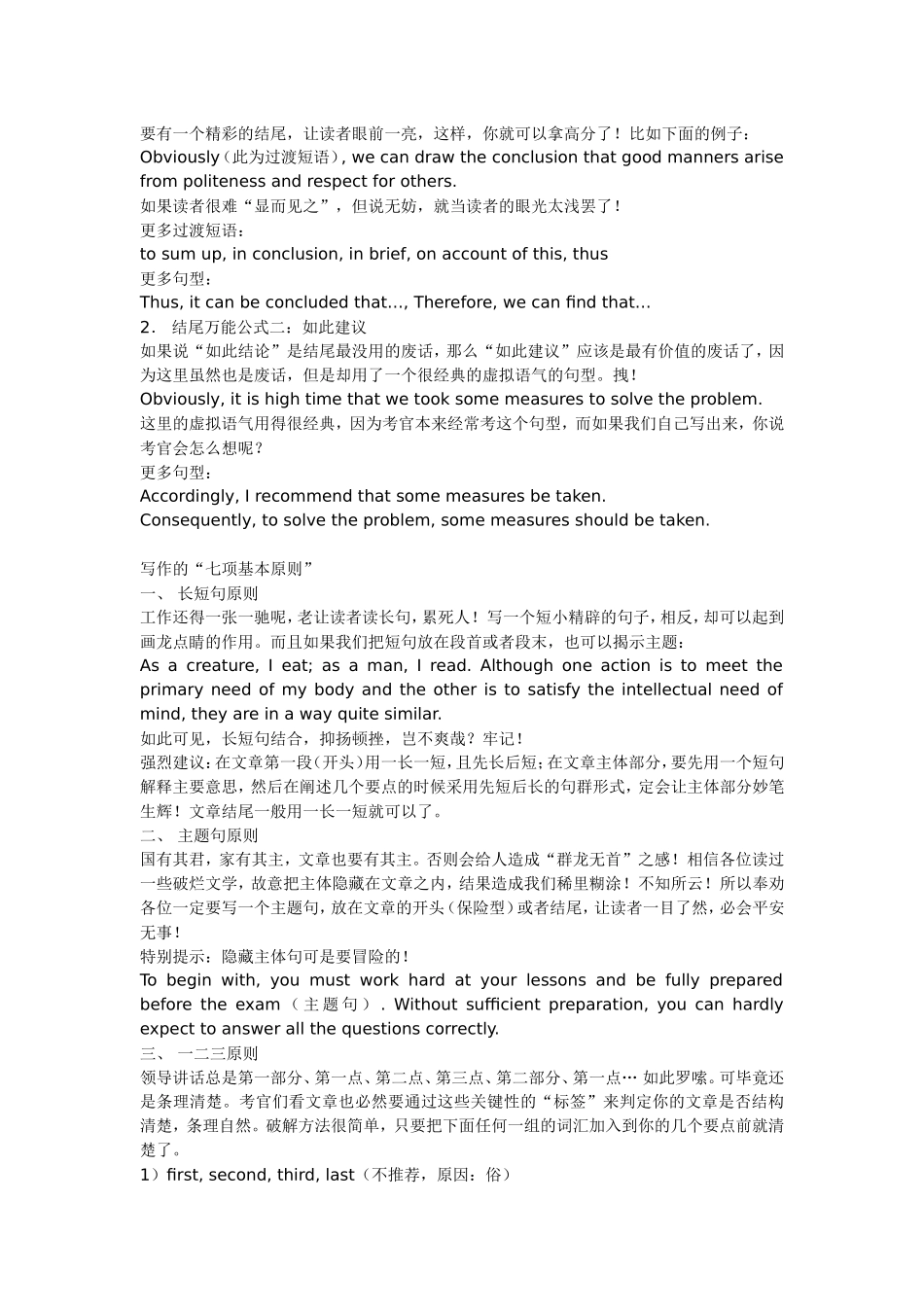 要有一个精彩的结尾，让读者眼前一亮，这样，你就可以拿高分了！比如下面的例子：
Obviously（此为过渡短语）, we can draw the conclusion that good manners arise from politeness and respect for others.
如果读者很难“显而见之”，但说无妨，就当读者的眼光太浅罢了！
更多过渡短语：
to sum up, in conclusion, in brief, on account of this, thus
更多句型：
Thus, it can be concluded that…, Therefore, we can find that…
2． 结尾万能公式二：如此建议
如果说“如此结论”是结尾最没用的废话，那么“如此建议”应该是最有价值的废话了，因为这里虽然也是废话，但是却用了一个很经典的虚拟语气的句型。拽！
Obviously, it is high time that we took some measures to solve the problem.
这里的虚拟语气用得很经典，因为考官本来经常考这个句型，而如果我们自己写出来，你说考官会怎么想呢？
更多句型：
Accordingly, I recommend that some measures be taken.
Consequently, to solve the problem, some measures should be taken.

写作的“七项基本原则”
一、 长短句原则
工作还得一张一驰呢，老让读者读长句，累死人！写一个短小精辟的句子，相反，却可以起到画龙点睛的作用。而且如果我们把短句放在段首或者段末，也可以揭示主题：
As a creature, I eat; as a man, I read. Although one action is to meet the primary need of my body and the other is to satisfy the intellectual need of mind, they are in a way quite similar.
如此可见，长短句结合，抑扬顿挫，岂不爽哉？牢记！
强烈建议：在文章第一段（开头）用一长一短，且先长后短；在文章主体部分，要先用一个短句解释主要意思，然后在阐述几个要点的时候采用先短后长的句群形式，定会让主体部分妙笔生辉！文章结尾一般用一长一短就可以了。
二、 主题句原则
国有其君，家有其主，文章也要有其主。否则会给人造成“群龙无首”之感！相信各位读过一些破烂文学，故意把主体隐藏在文章之内，结果造成我们稀里糊涂！不知所云！所以奉劝各位一定要写一个主题句，放在文章的开头（保险型）或者结尾，让读者一目了然，必会平安无事！
特别提示：隐藏主体句可是要冒险的！
To begin with, you must work hard at your lessons and be fully prepared before the exam（主题句）. Without sufficient preparation, you can hardly expect to answer all the questions correctly.
三、 一二三原则
领导讲话总是第一部分、第一点、第二点、第三点、第二部分、第一点… 如此罗嗦。可毕竟还是条理清楚。考官们看文章也必然要通过这些关键性的“标签”来判定你的文章是否结构清楚，条理自然。破解方法很简单，只要把下面任何一组的词汇加入到你的几个要点前就清楚了。
1）first, second, third, last（不推荐，原因：俗）